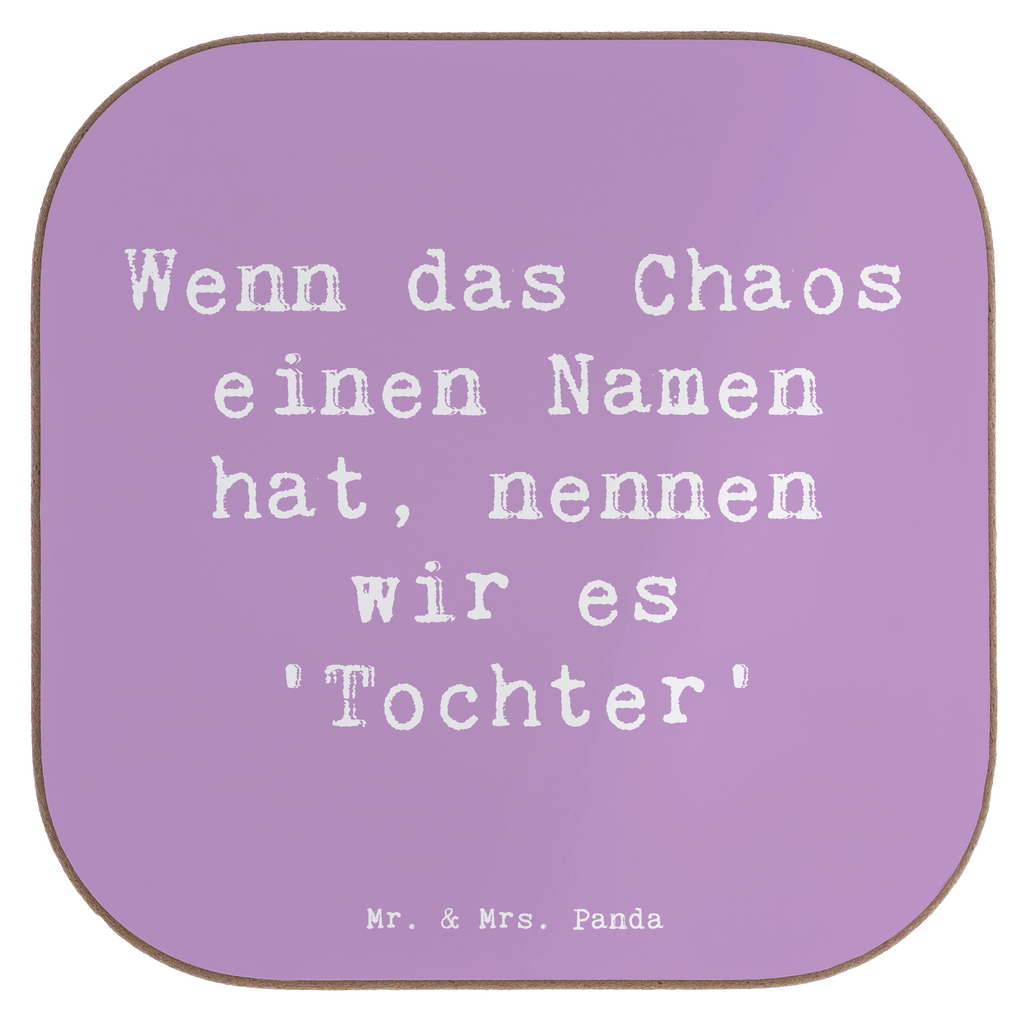 Wenn das Chaos einen Namen hat, nennen wir es 'Tochter'

Mr. & Mrs. Panda